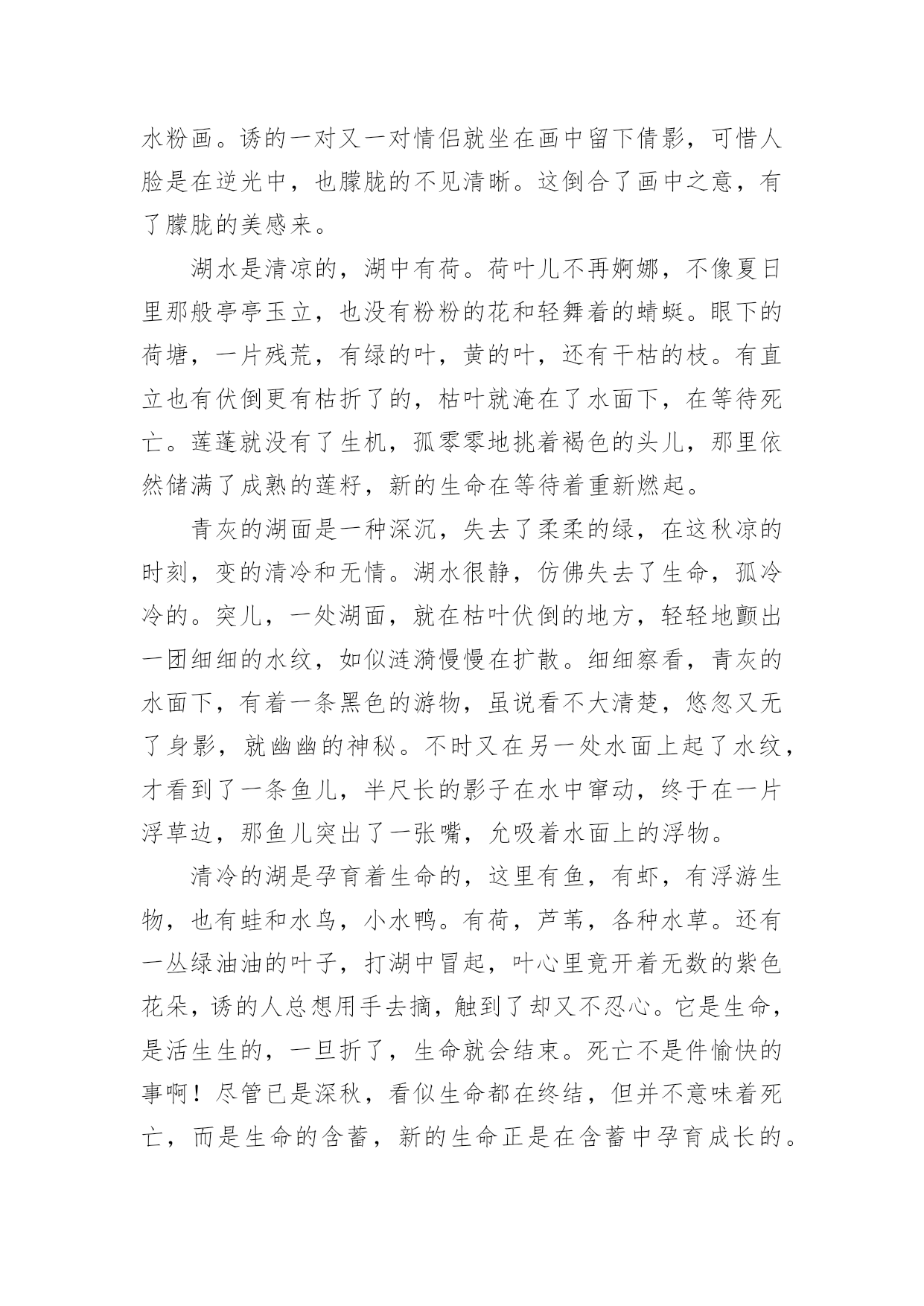 水粉画。诱的一对又一对情侣就坐在画中留下倩影，可惜人脸是在逆光中，也朦胧的不见清晰。这倒合了画中之意，有了朦胧的美感来。

湖水是清凉的，湖中有荷。荷叶儿不再婀娜，不像夏日里那般亭亭玉立，也没有粉粉的花和轻舞着的蜻蜓。眼下的荷塘，一片残荒，有绿的叶，黄的叶，还有干枯的枝。有直立也有伏倒更有枯折了的，枯叶就淹在了水面下，在等待死亡。莲蓬就没有了生机，孤零零地挑着褐色的头儿，那里依然储满了成熟的莲籽，新的生命在等待着重新燃起。

青灰的湖面是一种深沉，失去了柔柔的绿，在这秋凉的时刻，变的清冷和无情。湖水很静，仿佛失去了生命，孤冷冷的。突儿，一处湖面，就在枯叶伏倒的地方，轻轻地颤出一团细细的水纹，如似涟漪慢慢在扩散。细细察看，青灰的水面下，有着一条黑色的游物，虽说看不大清楚，悠忽又无了身影，就幽幽的神秘。不时又在另一处水面上起了水纹，才看到了一条鱼儿，半尺长的影子在水中窜动，终于在一片浮草边，那鱼儿突出了一张嘴，允吸着水面上的浮物。

清冷的湖是孕育着生命的，这里有鱼，有虾，有浮游生物，也有蛙和水鸟，小水鸭。有荷，芦苇，各种水草。还有一丛绿油油的叶子，打湖中冒起，叶心里竟开着无数的紫色花朵，诱的人总想用手去摘，触到了却又不忍心。它是生命，是活生生的，一旦折了，生命就会结束。死亡不是件愉快的事啊！尽管已是深秋，看似生命都在终结，但并不意味着死亡，而是生命的含蓄，新的生命正是在含蓄中孕育成长的。